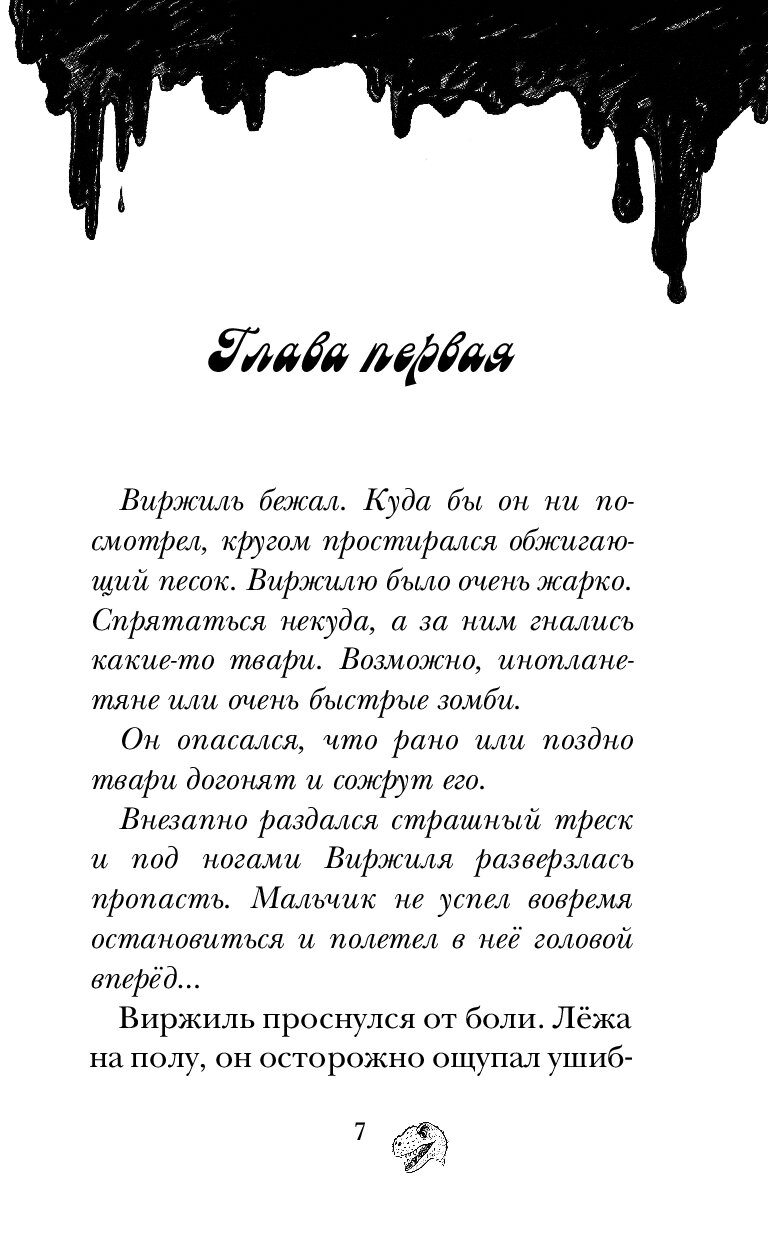 Глава первая

Виржиль бежал. Куда бы он ни посмотрел, кругом простирался обжигающий песок. Виржилю было очень жарко. Спрятаться некуда, а за ним гнались какие-то твари. Возможно, инопланетяне или очень быстрые зомби.

Он опасался, что рано или поздно твари догонят и сожрут его.

Внезапно раздался страшный треск и под ногами Виржиля разверзлась пропасть. Мальчик не успел вовремя остановиться и полетел в неё головой вперёд...

Виржиль проснулся от боли. Лёжа на полу, он осторожно ощупал ушиб-

7